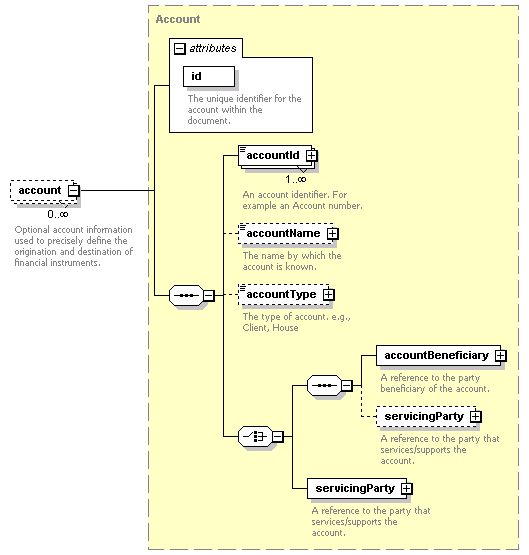 Account

attributes

id

The unique identifier for the account within the document.

account

0..∞

Optional account information used to precisely define the origination and destination of financial instruments.

accountId

1..∞

An account identifier. For example an Account number.

accountName

The name by which the account is known.

accountType

The type of account. e.g., Client, House

accountBeneficiary

A reference to the party beneficiary of the account.

servicingParty

A reference to the party that services/supports the account.

servicingParty

A reference to the party that services/supports the account.